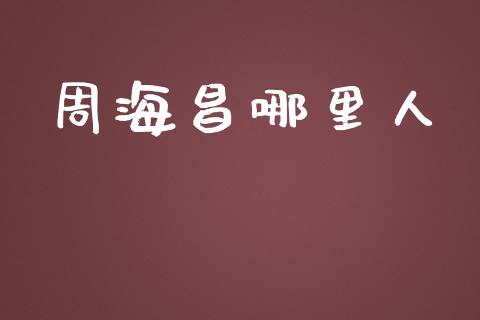 周海昌哪里人